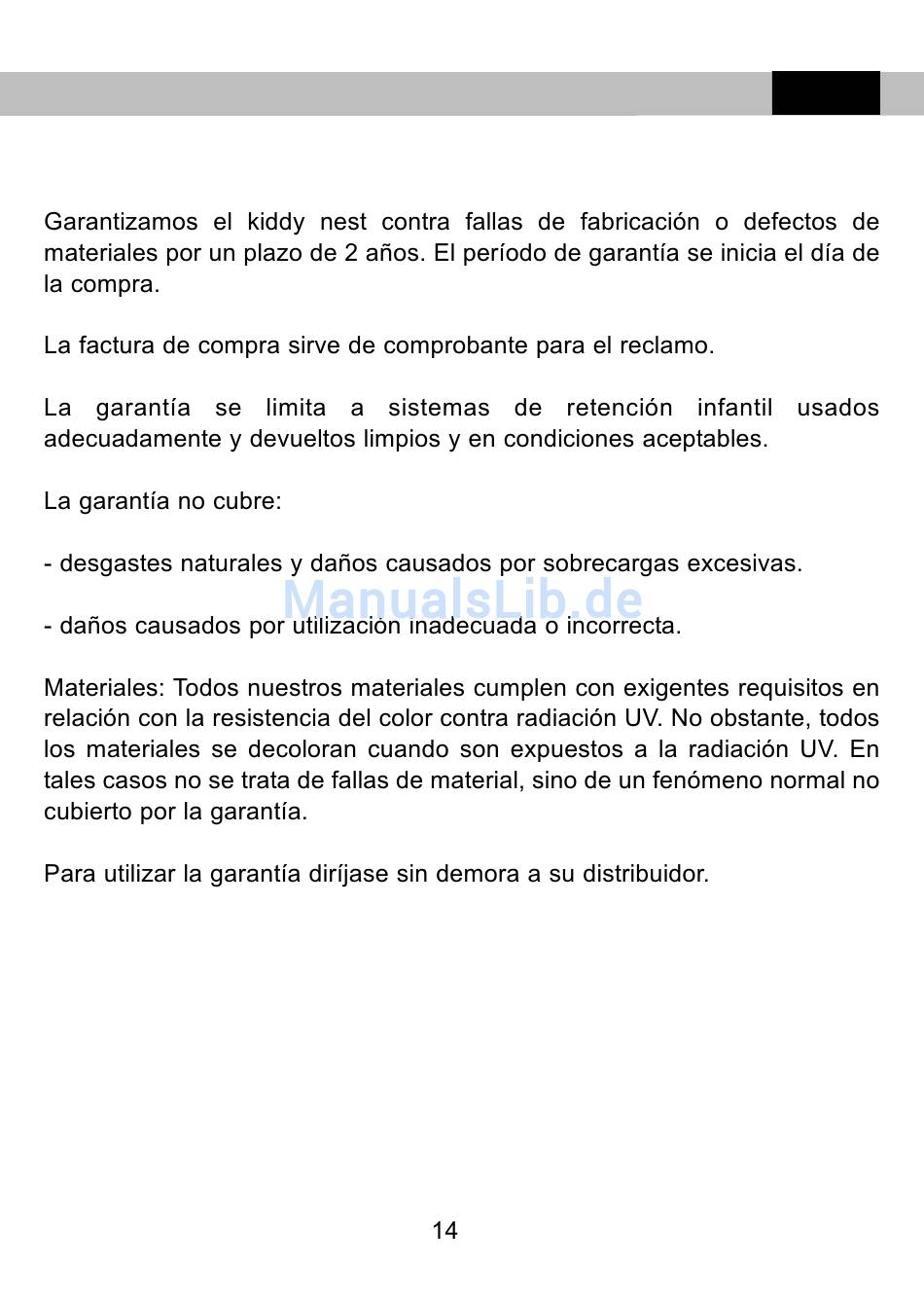 Garantizamos el kiddy nest contra fallas de fabricación o defectos de materiales por un plazo de 2 años. El período de garantía se inicia el día de la compra.

La factura de compra sirve de comprobante para el reclamo.

La garantía se limita a sistemas de retención infantil usados adecuadamente y devueltos limpios y en condiciones aceptables.

La garantía no cubre:

- desgastes naturales y daños causados por sobrecargas excesivas.

ManualsLib.de

- daños causados por utilización inadecuada o incorrecta.

Materiales: Todos nuestros materiales cumplen con exigentes requisitos en relación con la resistencia del color contra radiación UV. No obstante, todos los materiales se decoloran cuando son expuestos a la radiación UV. En tales casos no se trata de fallas de material, sino de un fenómeno normal no cubierto por la garantía.

Para utilizar la garantía diríjase sin demora a su distribuidor.

14